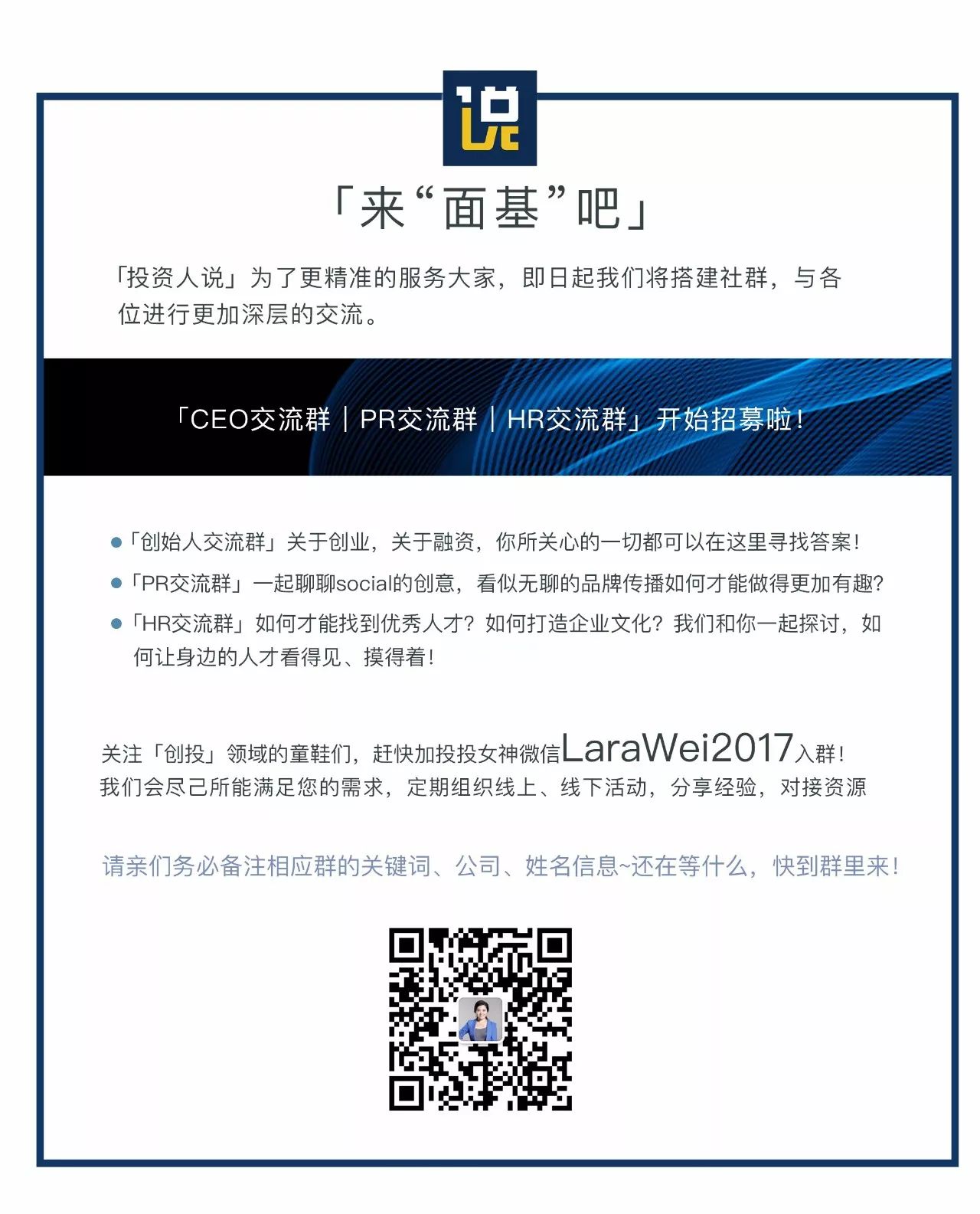 说

「来“面基”吧」

「投资人说」为了更精准的服务大家，即日起我们将搭建社群，与各位进行更加深层的交流。

「CEO交流群｜PR交流群｜HR交流群」开始招募啦！

• 「创始人交流群」关于创业，关于融资，你所关心的一切都可以在这里寻找答案！
• 「PR交流群」一起聊聊social的创意，看似无聊的品牌传播如何才能做得更加有趣？
• 「HR交流群」如何才能找到优秀人才？如何打造企业文化？我们和你一起探讨，如何让身边的人才看得见、摸得着！

关注「创投」领域的童鞋们，赶快加投投女神微信LaraWei2017入群！
我们会尽己所能满足您的需求，定期组织线上、线下活动，分享经验，对接资源

请亲们务必备注相应群的关键词、公司、姓名信息~还在等什么，快到群里来！